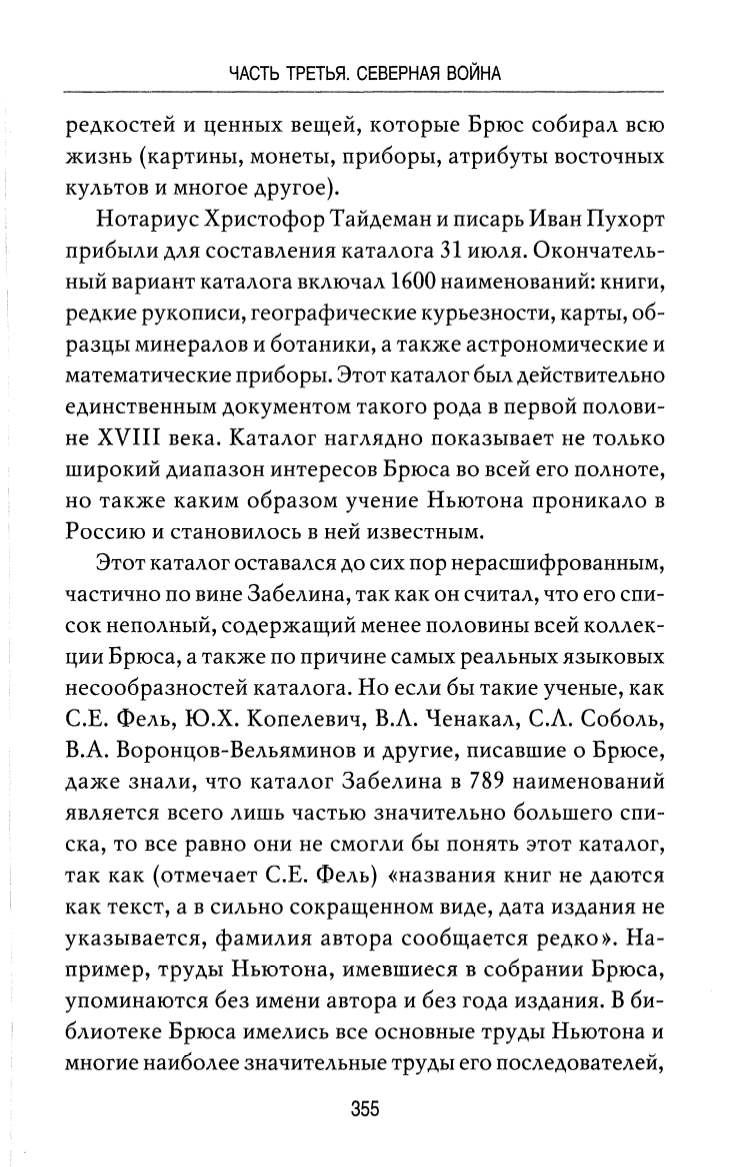 ЧАСТЬ ТРЕТЬЯ. СЕВЕРНАЯ ВОЙНА

редкостей и ценных вещей, которые Брюс собирал всю жизнь (картины, монеты, приборы, атрибуты восточных культов и многое другое).

Нотариус Христофор Тайдеман и писарь Иван Пухорт прибыли для составления каталога 31 июля. Окончательный вариант каталога включал 1600 наименований: книги, редкие рукописи, географические курьезности, карты, образцы минералов и ботаники, а также астрономические и математические приборы. Этот каталог был действительно единственным документом такого рода в первой половине XVIII века. Каталог наглядно показывает не только широкий диапазон интересов Брюса во всей его полноте, но также каким образом учение Ньютона проникало в Россию и становилось в ней известным.

Этот каталог оставался до сих пор нерасшифрованным, частично по вине Забелина, так как он считал, что его список неполный, содержащий менее половины всей коллекции Брюса, а также по причине самых реальных языковых несообразностей каталога. Но если бы такие ученые, как С.Е. Фель, Ю.Х. Копелевич, В.Л. Ченакал, С.Л. Соболь, В.А. Воронцов-Вельяминов и другие, писавшие о Брюсе, даже знали, что каталог Забелина в 789 наименований является всего лишь частью значительно большего списка, то все равно они не смогли бы понять этот каталог, так как (отмечает С.Е. Фель) «названия книг не даются как текст, а в сильно сокращенном виде, дата издания не указывается, фамилия автора сообщается редко». Например, труды Ньютона, имевшиеся в собрании Брюса, упоминаются без имени автора и без года издания. В библиотеке Брюса имелись все основные труды Ньютона и многие наиболее значительные труды его последователей,

355